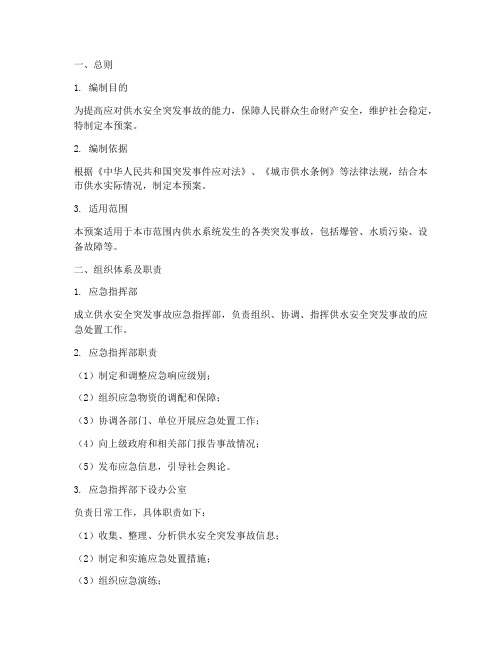 一、总则

1. 编制目的

为提高应对供水安全突发事故的能力，保障人民群众生命财产安全，维护社会稳定，特制定本预案。

2. 编制依据

根据《中华人民共和国突发事件应对法》、《城市供水条例》等法律法规，结合本市供水实际情况，制定本预案。

3. 适用范围

本预案适用于本市范围内供水系统发生的各类突发事故，包括爆管、水质污染、设备故障等。

二、组织体系及职责

1. 应急指挥部

成立供水安全突发事故应急指挥部，负责组织、协调、指挥供水安全突发事故的应急处置工作。

2. 应急指挥部职责

（1）制定和调整应急响应级别；

（2）组织应急物资的调配和保障；

（3）协调各部门、单位开展应急处置工作；

（4）向上级政府和相关部门报告事故情况；

（5）发布应急信息，引导社会舆论。

3. 应急指挥部下设办公室

负责日常工作，具体职责如下：

（1）收集、整理、分析供水安全突发事故信息；

（2）制定和实施应急处置措施；

（3）组织应急演练；